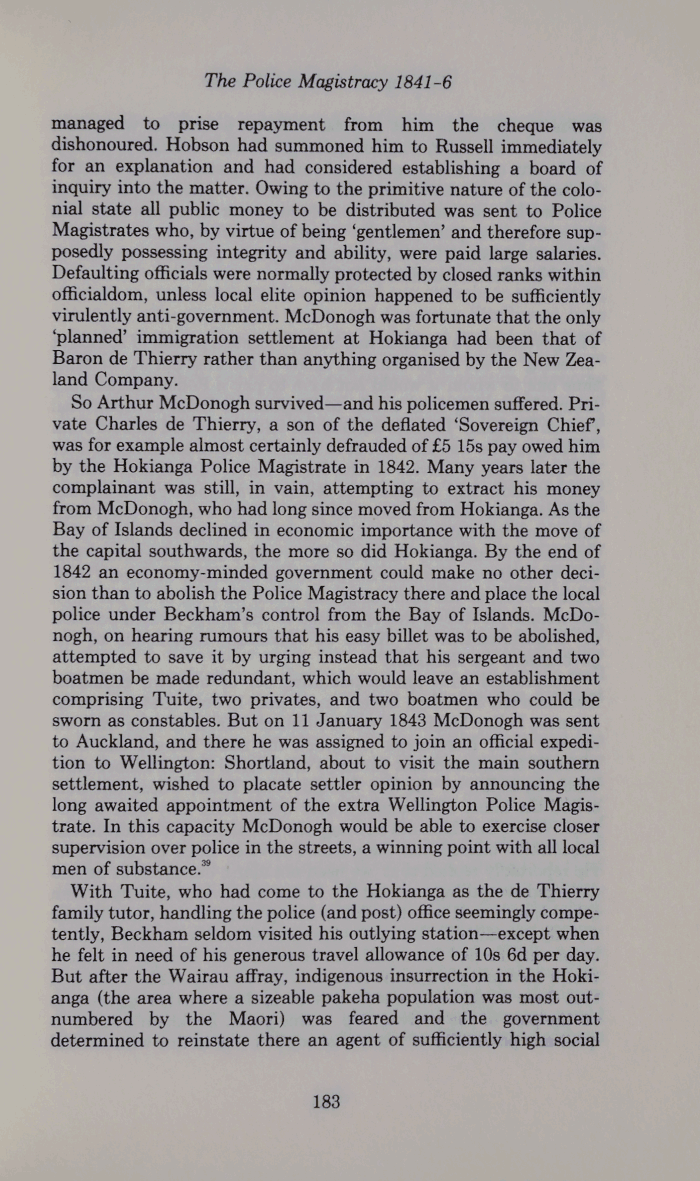 The Police Magistracy 1841-6

managed to prise repayment from him the cheque was dishonoured. Hobson had summoned him to Russell immediately for an explanation and had considered establishing a board of inquiry into the matter. Owing to the primitive nature of the colonial state all public money to be distributed was sent to Police Magistrates who, by virtue of being 'gentlemen' and therefore supposedly possessing integrity and ability, were paid large salaries. Defaulting officials were normally protected by closed ranks within officialdom, unless local elite opinion happened to be sufficiently virulently anti-government. McDonogh was fortunate that the only 'planned' immigration settlement at Hokianga had been that of Baron de Thierry rather than anything organised by the New Zealand Company.

So Arthur McDonogh survived—and his policemen suffered. Private Charles de Thierry, a son of the deflated 'Sovereign Chief', was for example almost certainly defrauded of £5 15s pay owed him by the Hokianga Police Magistrate in 1842. Many years later the complainant was still, in vain, attempting to extract his money from McDonogh, who had long since moved from Hokianga. As the Bay of Islands declined in economic importance with the move of the capital southwards, the more so did Hokianga. By the end of 1842 an economy-minded government could make no other decision than to abolish the Police Magistracy there and place the local police under Beckham's control from the Bay of Islands. McDonogh, on hearing rumours that his easy billet was to be abolished, attempted to save it by urging instead that his sergeant and two boatmen be made redundant, which would leave an establishment comprising Tuite, two privates, and two boatmen who could be sworn as constables. But on 11 January 1843 McDonogh was sent to Auckland, and there he was assigned to join an official expedition to Wellington: Shortland, about to visit the main southern settlement, wished to placate settler opinion by announcing the long awaited appointment of the extra Wellington Police Magistrate. In this capacity McDonogh would be able to exercise closer supervision over police in the streets, a winning point with all local men of substance.$^{39}$

With Tuite, who had come to the Hokianga as the de Thierry family tutor, handling the police (and post) office seemingly competently, Beckham seldom visited his outlying station—except when he felt in need of his generous travel allowance of 10s 6d per day. But after the Wairau affray, indigenous insurrection in the Hokianga (the area where a sizeable pakeha population was most outnumbered by the Maori) was feared and the government determined to reinstate there an agent of sufficiently high social

183